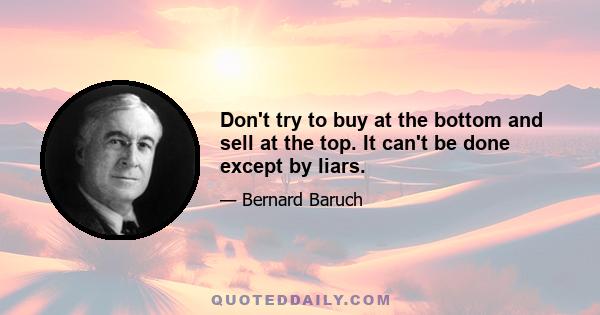 Don't try to buy at the bottom and sell at the top. It can't be done except by liars.

— Bernard Baruch

QUOTEDDAILY.COM